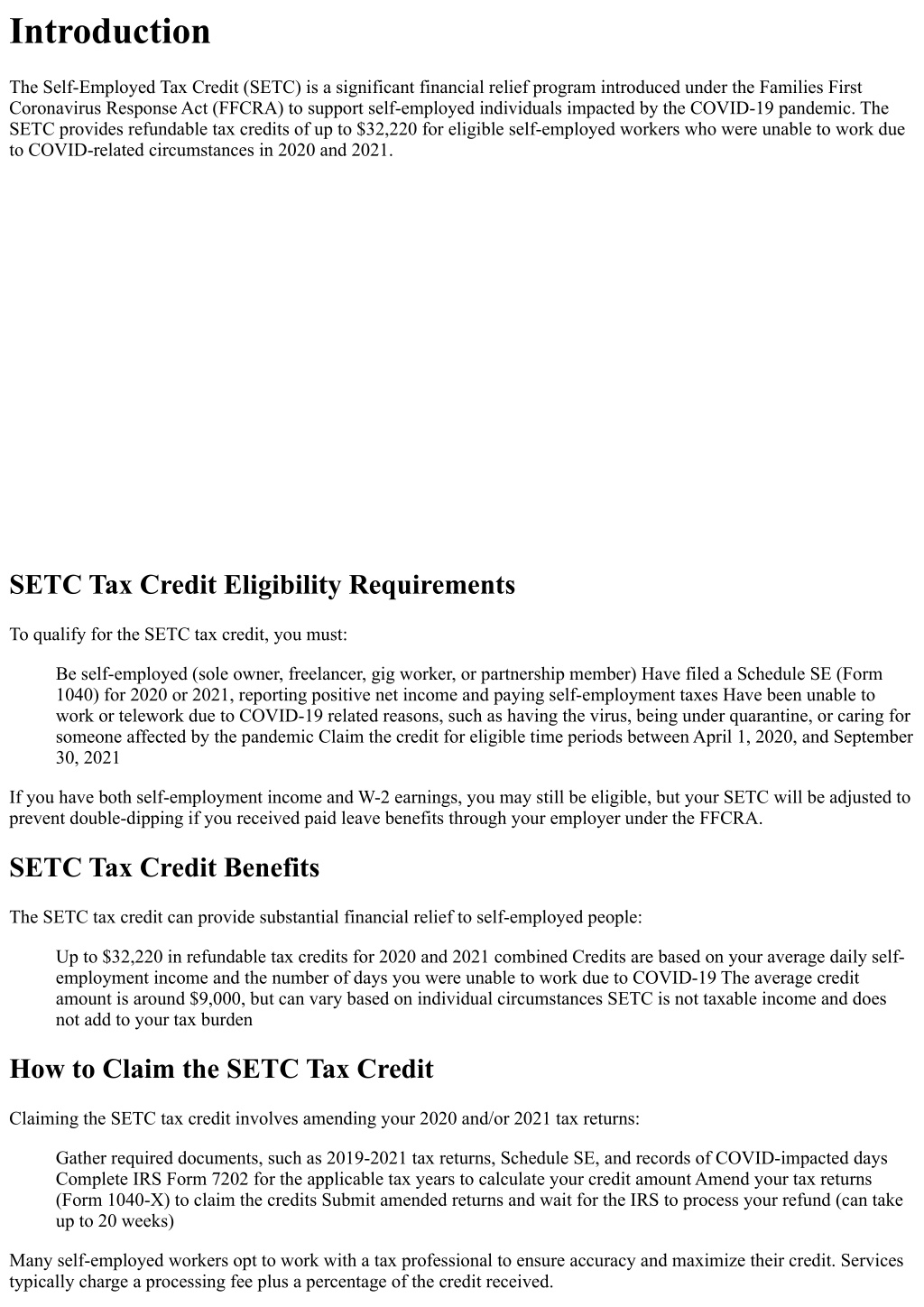 Introduction

The Self-Employed Tax Credit (SETC) is a significant financial relief program introduced under the Families First Coronavirus Response Act (FFCRA) to support self-employed individuals impacted by the COVID-19 pandemic. The SETC provides refundable tax credits of up to $32,220 for eligible self-employed workers who were unable to work due to COVID-related circumstances in 2020 and 2021.

SETC Tax Credit Eligibility Requirements

To qualify for the SETC tax credit, you must:

Be self-employed (sole owner, freelancer, gig worker, or partnership member) Have filed a Schedule SE (Form 1040) for 2020 or 2021, reporting positive net income and paying self-employment taxes Have been unable to work or telework due to COVID-19 related reasons, such as having the virus, being under quarantine, or caring for someone affected by the pandemic Claim the credit for eligible time periods between April 1, 2020, and September 30, 2021

If you have both self-employment income and W-2 earnings, you may still be eligible, but your SETC will be adjusted to prevent double-dipping if you received paid leave benefits through your employer under the FFCRA.

SETC Tax Credit Benefits

The SETC tax credit can provide substantial financial relief to self-employed people:

Up to $32,220 in refundable tax credits for 2020 and 2021 combined Credits are based on your average daily self-employment income and the number of days you were unable to work due to COVID-19 The average credit amount is around $9,000, but can vary based on individual circumstances SETC is not taxable income and does not add to your tax burden

How to Claim the SETC Tax Credit

Claiming the SETC tax credit involves amending your 2020 and/or 2021 tax returns:

Gather required documents, such as 2019-2021 tax returns, Schedule SE, and records of COVID-impacted days Complete IRS Form 7202 for the applicable tax years to calculate your credit amount Amend your tax returns (Form 1040-X) to claim the credits Submit amended returns and wait for the IRS to process your refund (can take up to 20 weeks)

Many self-employed workers opt to work with a tax professional to ensure accuracy and maximize their credit. Services typically charge a processing fee plus a percentage of the credit received.